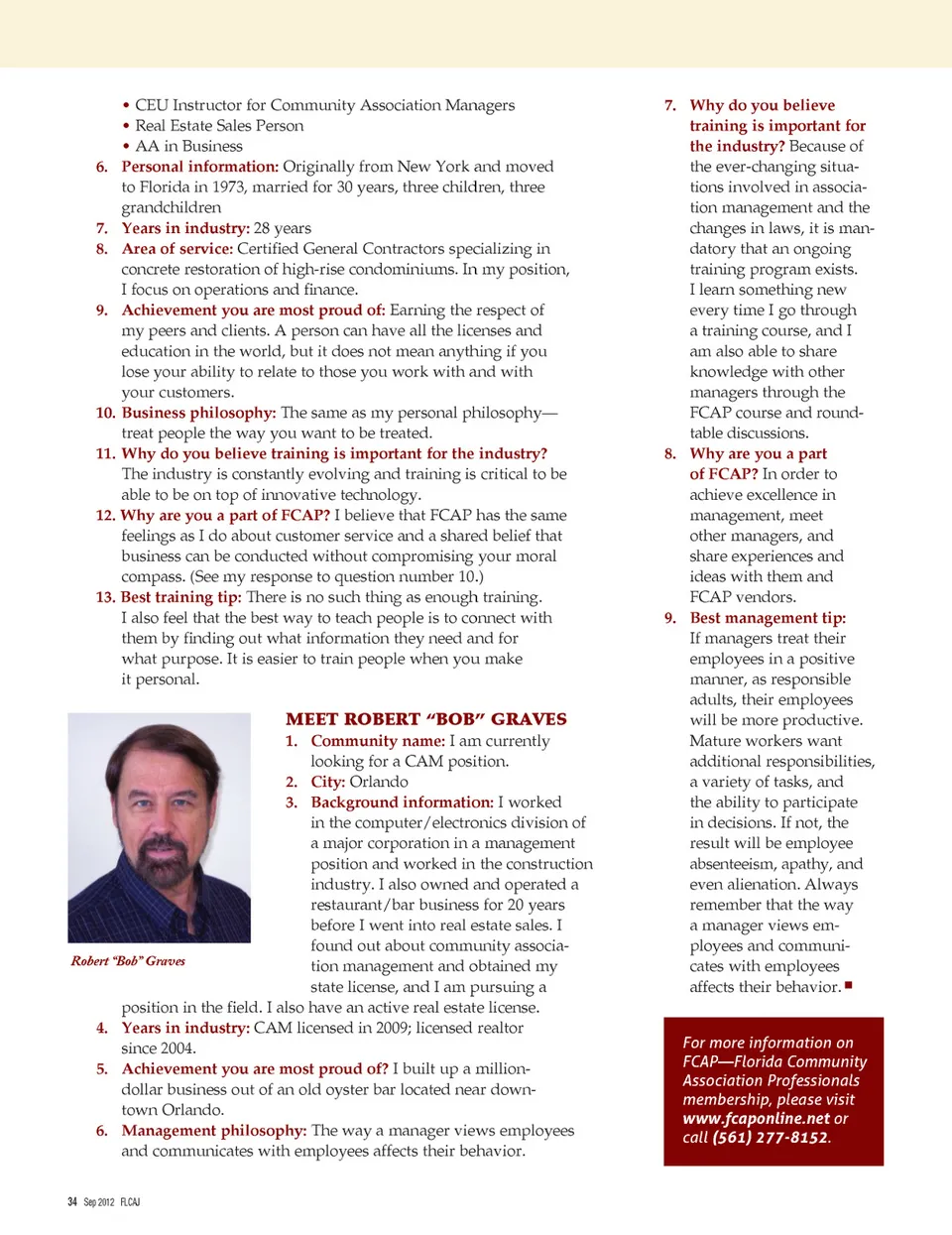 • CEU Instructor for Community Association Managers
• Real Estate Sales Person
• AA in Business

6. Personal information: Originally from New York and moved to Florida in 1973, married for 30 years, three children, three grandchildren
7. Years in industry: 28 years
8. Area of service: Certified General Contractors specializing in concrete restoration of high-rise condominiums. In my position, I focus on operations and finance.
9. Achievement you are most proud of: Earning the respect of my peers and clients. A person can have all the licenses and education in the world, but it does not mean anything if you lose your ability to relate to those you work with and with your customers.
10. Business philosophy: The same as my personal philosophy—treat people the way you want to be treated.
11. Why do you believe training is important for the industry? The industry is constantly evolving and training is critical to be able to be on top of innovative technology.
12. Why are you a part of FCAP? I believe that FCAP has the same feelings as I do about customer service and a shared belief that business can be conducted without compromising your moral compass. (See my response to question number 10.)
13. Best training tip: There is no such thing as enough training. I also feel that the best way to teach people is to connect with them by finding out what information they need and for what purpose. It is easier to train people when you make it personal.

Robert "Bob" Graves

MEET ROBERT "BOB" GRAVES
1. Community name: I am currently looking for a CAM position.
2. City: Orlando
3. Background information: I worked in the computer/electronics division of a major corporation in a management position and worked in the construction industry. I also owned and operated a restaurant/bar business for 20 years before I went into real estate sales. I found out about community association management and obtained my state license, and I am pursuing a position in the field. I also have an active real estate license.
4. Years in industry: CAM licensed in 2009; licensed realtor since 2004.
5. Achievement you are most proud of? I built up a million-dollar business out of an old oyster bar located near downtown Orlando.
6. Management philosophy: The way a manager views employees and communicates with employees affects their behavior.

7. Why do you believe training is important for the industry? Because of the ever-changing situations involved in association management and the changes in laws, it is mandatory that an ongoing training program exists. I learn something new every time I go through a training course, and I am also able to share knowledge with other managers through the FCAP course and roundtable discussions.
8. Why are you a part of FCAP? In order to achieve excellence in management, meet other managers, and share experiences and ideas with them and FCAP vendors.
9. Best management tip: If managers treat their employees in a positive manner, as responsible adults, their employees will be more productive. Mature workers want additional responsibilities, a variety of tasks, and the ability to participate in decisions. If not, the result will be employee absenteeism, apathy, and even alienation. Always remember that the way a manager views employees and communicates with employees affects their behavior. ■

For more information on FCAP—Florida Community Association Professionals membership, please visit www.fcaponline.net or call (561) 277-8152.

34 Sep 2012 FLCAJ